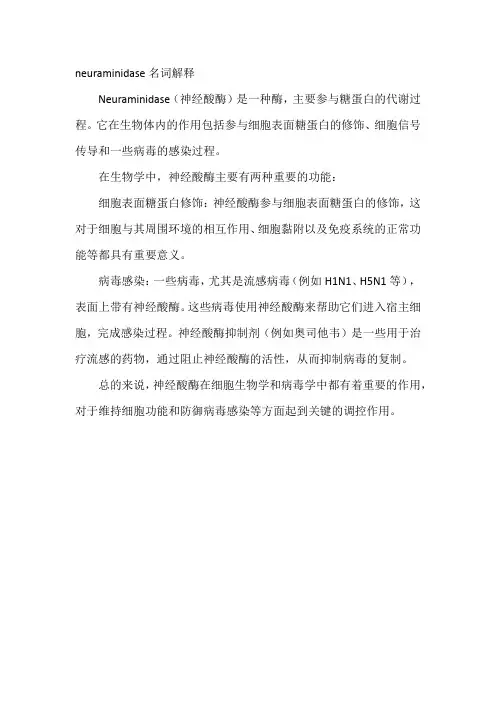 neuraminidase 名词解释

Neuraminidase（神经酸酶）是一种酶，主要参与糖蛋白的代谢过程。它在生物体内的作用包括参与细胞表面糖蛋白的修饰、细胞信号传导和一些病毒的感染过程。

在生物学中，神经酸酶主要有两种重要的功能：

细胞表面糖蛋白修饰：神经酸酶参与细胞表面糖蛋白的修饰，这对于细胞与其周围环境的相互作用、细胞黏附以及免疫系统的正常功能等都具有重要意义。

病毒感染：一些病毒，尤其是流感病毒（例如 H1N1、H5N1 等），表面上带有神经酸酶。这些病毒使用神经酸酶来帮助它们进入宿主细胞，完成感染过程。神经酸酶抑制剂（例如奥司他韦）是一些用于治疗流感的药物，通过阻止神经酸酶的活性，从而抑制病毒的复制。

总的来说，神经酸酶在细胞生物学和病毒学中都有着重要的作用，对于维持细胞功能和防御病毒感染等方面起到关键的调控作用。